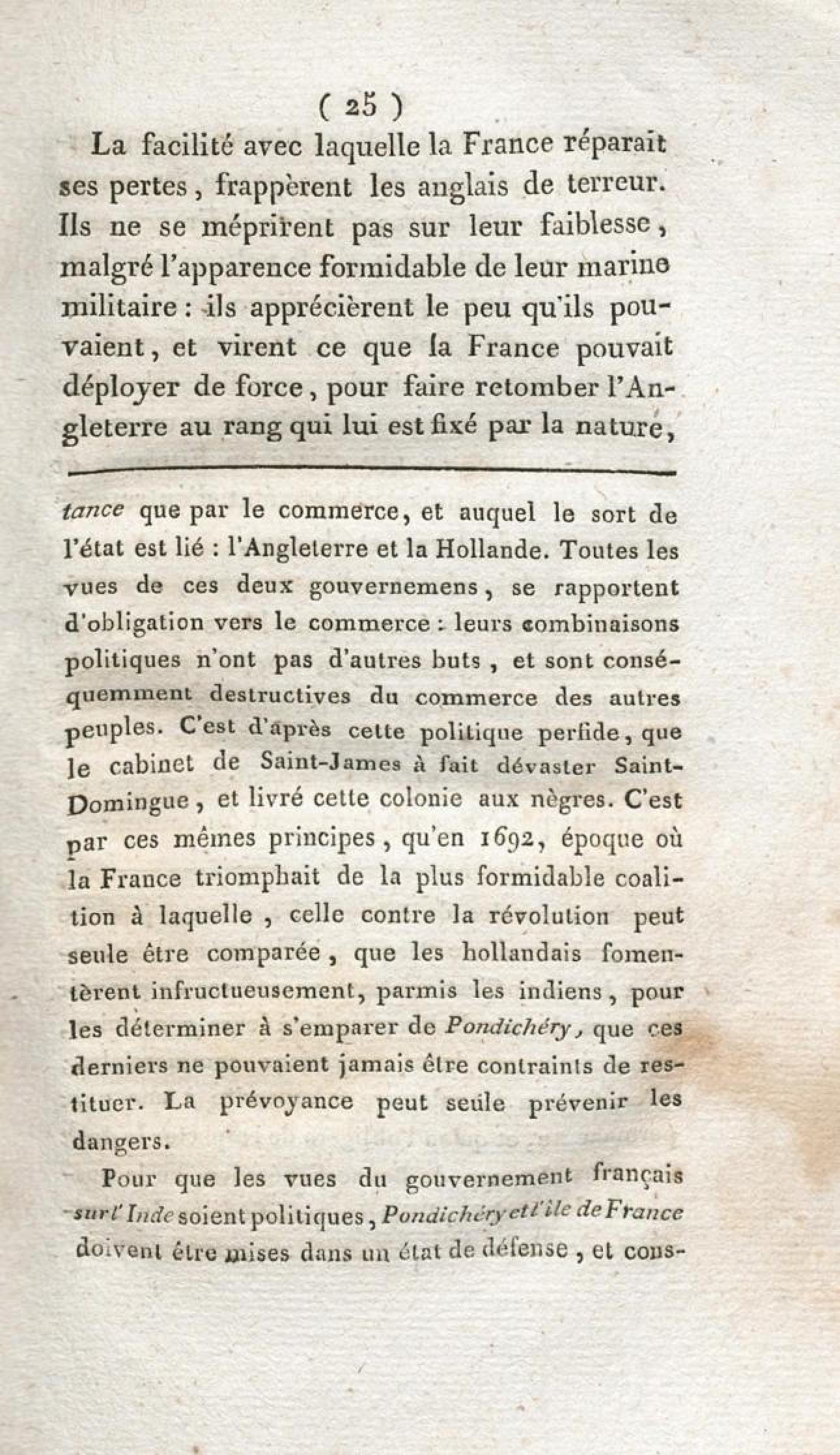 ( 25 )

La facilité avec laquelle la France réparait ses pertes, frappèrent les anglais de terreur. Ils ne se méprirent pas sur leur faiblesse, malgré l'apparence formidable de leur marine militaire : ils apprécièrent le peu qu'ils pouvaient, et virent ce que la France pouvait déployer de force, pour faire retomber l'Angleterre au rang qui lui est fixé par la nature,

tance que par le commerce, et auquel le sort de l'état est lié : l'Angleterre et la Hollande. Toutes les vues de ces deux gouvernemens, se rapportent d'obligation vers le commerce : leurs combinaisons politiques n'ont pas d'autres buts, et sont conséquemment destructives du commerce des autres peuples. C'est d'après cette politique perfide, que le cabinet de Saint-James à fait dévaster Saint-Domingue, et livré cette colonie aux nègres. C'est par ces mêmes principes, qu'en 1692, époque où la France triomphait de la plus formidable coalition à laquelle, celle contre la révolution peut seule être comparée, que les hollandais fomentèrent infructueusement, parmis les indiens, pour les déterminer à s'emparer de Pondichéry, que ces derniers ne pouvaient jamais être contraints de restituer. La prévoyance peut seule prévenir les dangers.

Pour que les vues du gouvernement français sur l'Inde soient politiques, Pondichéry et l'île de France doivent être mises dans un état de défense, et cons-